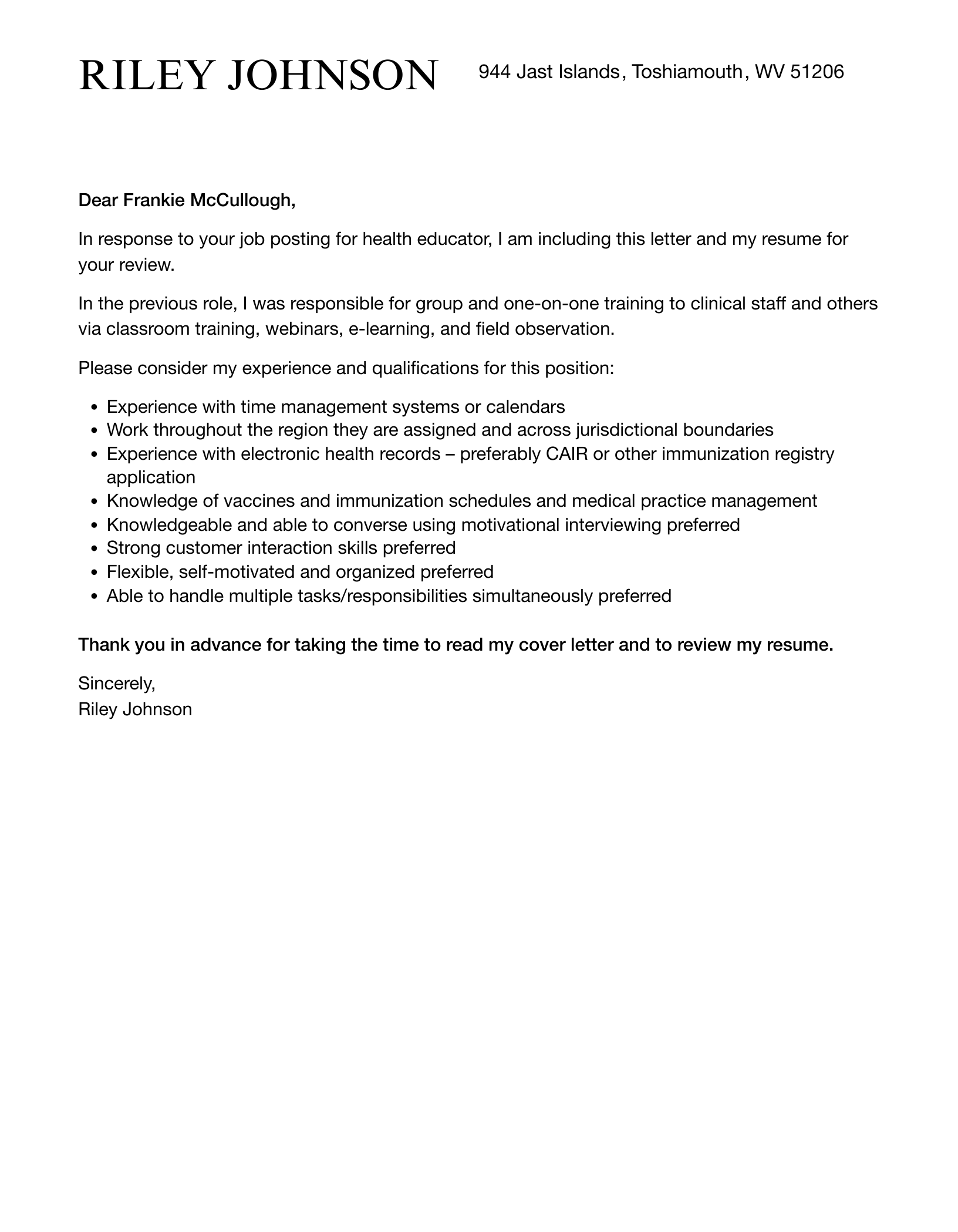 RILEY JOHNSON

944 Jast Islands, Toshiamouth, WV 51206

Dear Frankie McCullough,

In response to your job posting for health educator, I am including this letter and my resume for your review.

In the previous role, I was responsible for group and one-on-one training to clinical staff and others via classroom training, webinars, e-learning, and field observation.

Please consider my experience and qualifications for this position:

• Experience with time management systems or calendars
• Work throughout the region they are assigned and across jurisdictional boundaries
• Experience with electronic health records – preferably CAIR or other immunization registry application
• Knowledge of vaccines and immunization schedules and medical practice management
• Knowledgeable and able to converse using motivational interviewing preferred
• Strong customer interaction skills preferred
• Flexible, self-motivated and organized preferred
• Able to handle multiple tasks/responsibilities simultaneously preferred

Thank you in advance for taking the time to read my cover letter and to review my resume.

Sincerely,
Riley Johnson